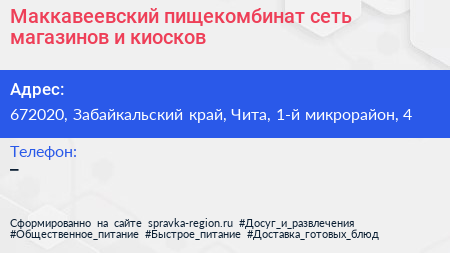 Маккавеевский пищекомбинат сеть магазинов и киосков

Адрес:
672020, Забайкальский край, Чита, 1-й микрорайон, 4

Телефон:
–

Сформированно на сайте spravka-region.ru #Досуг_и_развлечения #Общественное_питание #Быстрое_питание #Доставка_готовых_блюд